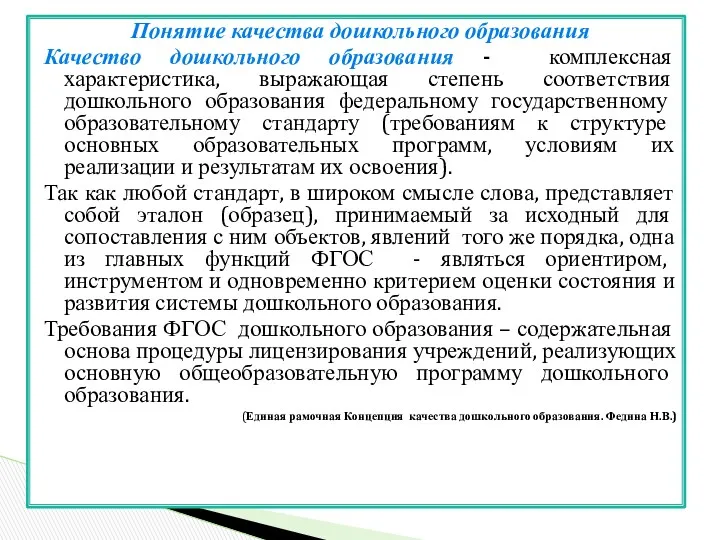 Понятие качества дошкольного образования

Качество дошкольного образования - комплексная характеристика, выражающая степень соответствия дошкольного образования федеральному государственному образовательному стандарту (требованиям к структуре основных образовательных программ, условиям их реализации и результатам их освоения).

Так как любой стандарт, в широком смысле слова, представляет собой эталон (образец), принимаемый за исходный для сопоставления с ним объектов, явлений того же порядка, одна из главных функций ФГОС - являться ориентиром, инструментом и одновременно критерием оценки состояния и развития системы дошкольного образования.

Требования ФГОС дошкольного образования – содержательная основа процедуры лицензирования учреждений, реализующих основную общеобразовательную программу дошкольного образования.

(Единая рамочная Концепция качества дошкольного образования. Федина Н.В.)